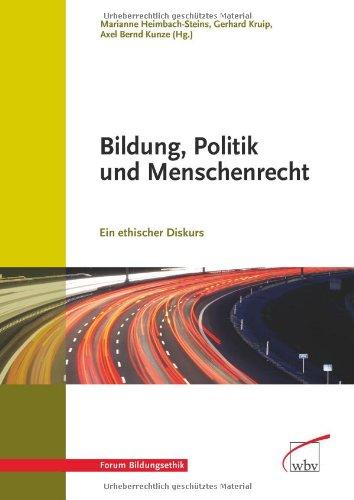 Urheberrechtlich geschütztes Material
Marianne Heimbach-Steins, Gerhard Kruip, Axel Bernd Kunze (Hg.)

Bildung, Politik und Menschenrecht

Ein ethischer Diskurs

Forum Bildungsethik

wbv

Urheberrechtlich geschütztes Material